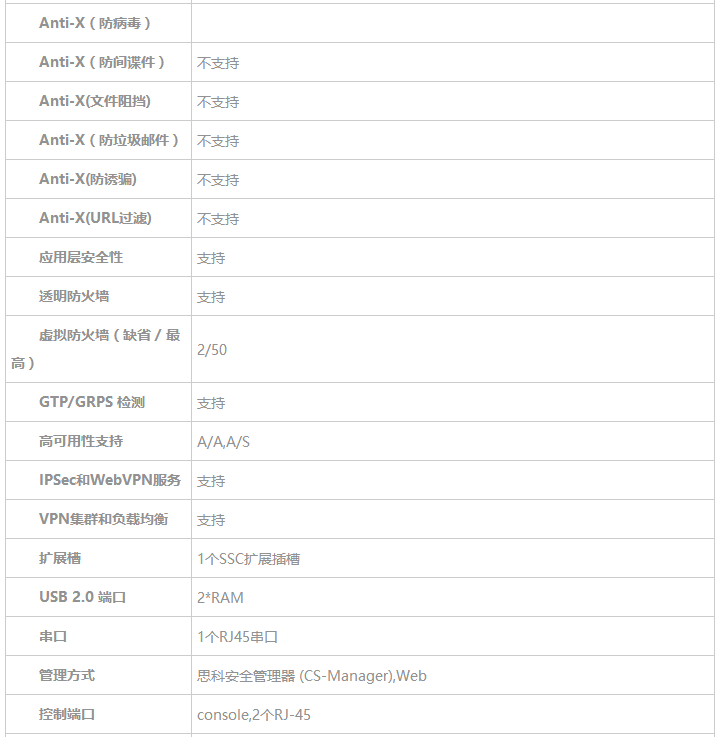 | | |
|---|---|
| Anti-X（防病毒） | |
| Anti-X（防间谍件） | 不支持 |
| Anti-X(文件阻挡) | 不支持 |
| Anti-X（防垃圾邮件） | 不支持 |
| Anti-X(防诱骗) | 不支持 |
| Anti-X(URL过滤) | 不支持 |
| 应用层安全性 | 支持 |
| 透明防火墙 | 支持 |
| 虚拟防火墙（缺省 / 最高） | 2/50 |
| GTP/GRPS 检测 | 支持 |
| 高可用性支持 | A/A,A/S |
| IPSec和WebVPN服务 | 支持 |
| VPN集群和负载均衡 | 支持 |
| 扩展槽 | 1个SSC扩展插槽 |
| USB 2.0 端口 | 2*RAM |
| 串口 | 1个RJ45串口 |
| 管理方式 | 思科安全管理器 (CS-Manager),Web |
| 控制端口 | console,2个RJ-45 |